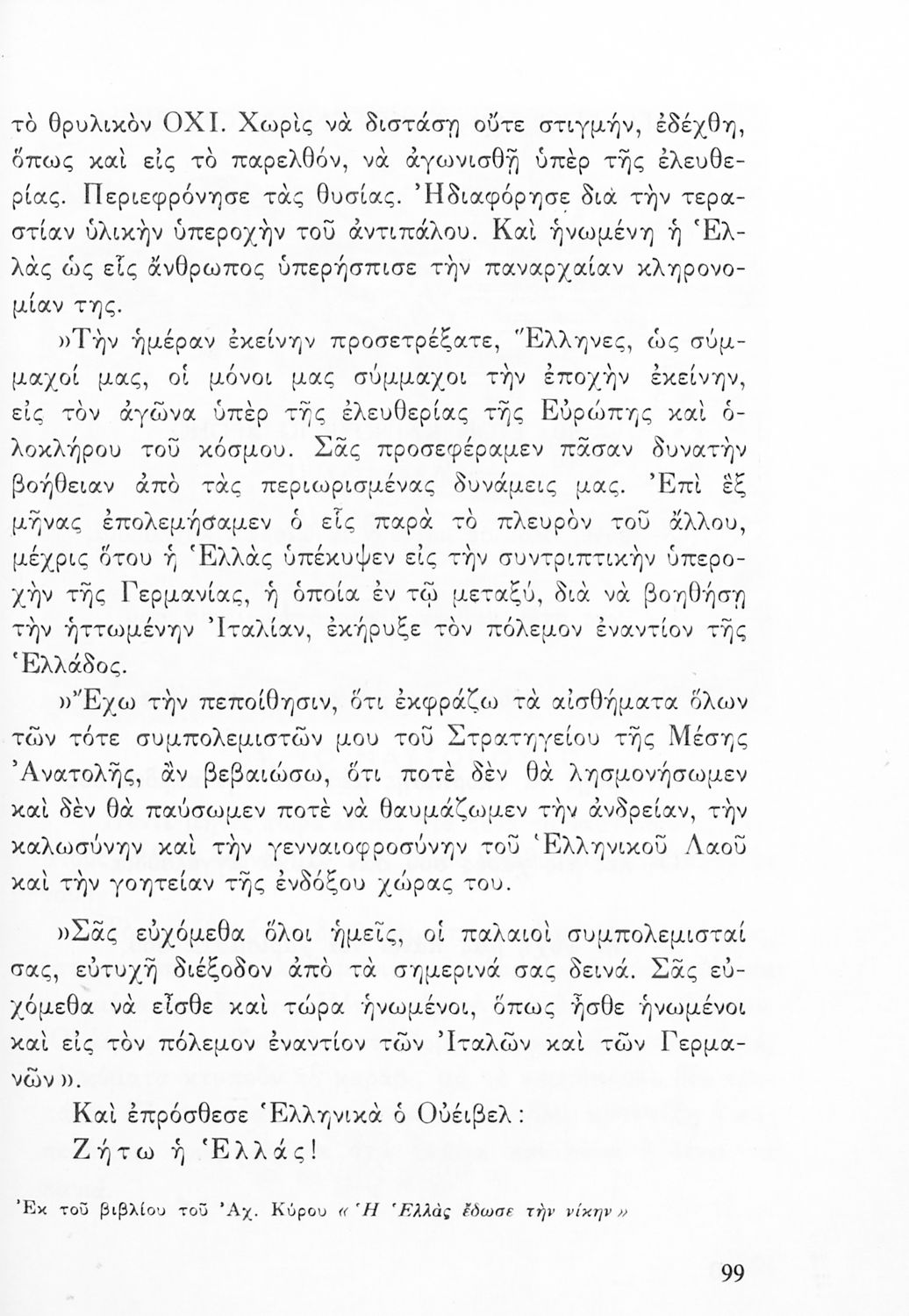 τὸ θρυλικὸν ΟΧΙ. Χωρὶς νὰ διστάσῃ οὔτε στιγμήν, ἐδέχθη, ὅπως καὶ εἰς τὸ παρελθόν, νὰ ἀγωνισθῇ ὑπὲρ τῆς ἐλευθερίας. Περιεφρόνησε τὰς θυσίας. Ἠδιαφόρησε διὰ τὴν τεραστίαν ὑλικὴν ὑπεροχὴν τοῦ ἀντιπάλου. Καὶ ἡνωμένη ἡ Ἑλλὰς ὡς εἷς ἄνθρωπος ὑπερήσπισε τὴν παναρχαίαν κληρονομίαν της.

»Τὴν ἡμέραν ἐκείνην προσετρέξατε, Ἕλληνες, ὡς σύμμαχοί μας, οἱ μόνοι μας σύμμαχοι τὴν ἐποχὴν ἐκείνην, εἰς τὸν ἀγῶνα ὑπὲρ τῆς ἐλευθερίας τῆς Εὐρώπης καὶ ὁλοκλήρου τοῦ κόσμου. Σᾶς προσεφέραμεν πᾶσαν δυνατὴν βοήθειαν ἀπὸ τὰς περιωρισμένας δυνάμεις μας. Ἐπὶ ἓξ μῆνας ἐπολεμήσαμεν ὁ εἷς παρὰ τὸ πλευρὸν τοῦ ἄλλου, μέχρις ὅτου ἡ Ἑλλὰς ὑπέκυψεν εἰς τὴν συντριπτικὴν ὑπεροχὴν τῆς Γερμανίας, ἡ ὁποία ἐν τῷ μεταξύ, διὰ νὰ βοηθήσῃ τὴν ἡττωμένην Ἰταλίαν, ἐκήρυξε τὸν πόλεμον ἐναντίον τῆς Ἑλλάδος.

»Ἔχω τὴν πεποίθησιν, ὅτι ἐκφράζω τὰ αἰσθήματα ὅλων τῶν τότε συμπολεμιστῶν μου τοῦ Στρατηγείου τῆς Μέσης Ἀνατολῆς, ἂν βεβαιώσω, ὅτι ποτὲ δὲν θὰ λησμονήσωμεν καὶ δὲν θὰ παύσωμεν ποτὲ νὰ θαυμάζωμεν τὴν ἀνδρείαν, τὴν καλωσύνην καὶ τὴν γενναιοφροσύνην τοῦ Ἑλληνικοῦ Λαοῦ καὶ τὴν γοητείαν τῆς ἐνδόξου χώρας του.

»Σᾶς εὐχόμεθα ὅλοι ἡμεῖς, οἱ παλαιοὶ συμπολεμισταί σας, εὐτυχῆ διέξοδον ἀπὸ τὰ σημερινά σας δεινά. Σᾶς εὐχόμεθα νὰ εἶσθε καὶ τώρα ἡνωμένοι, ὅπως ἦσθε ἡνωμένοι καὶ εἰς τὸν πόλεμον ἐναντίον τῶν Ἰταλῶν καὶ τῶν Γερμανῶν».

Καὶ ἐπρόσθεσε Ἑλληνικὰ ὁ Οὐέιβελ:
Ζήτω ἡ Ἑλλάς!

Ἐκ τοῦ βιβλίου τοῦ Ἀχ. Κύρου «Ἡ Ἑλλὰς ἔδωσε τὴν νίκην»

99